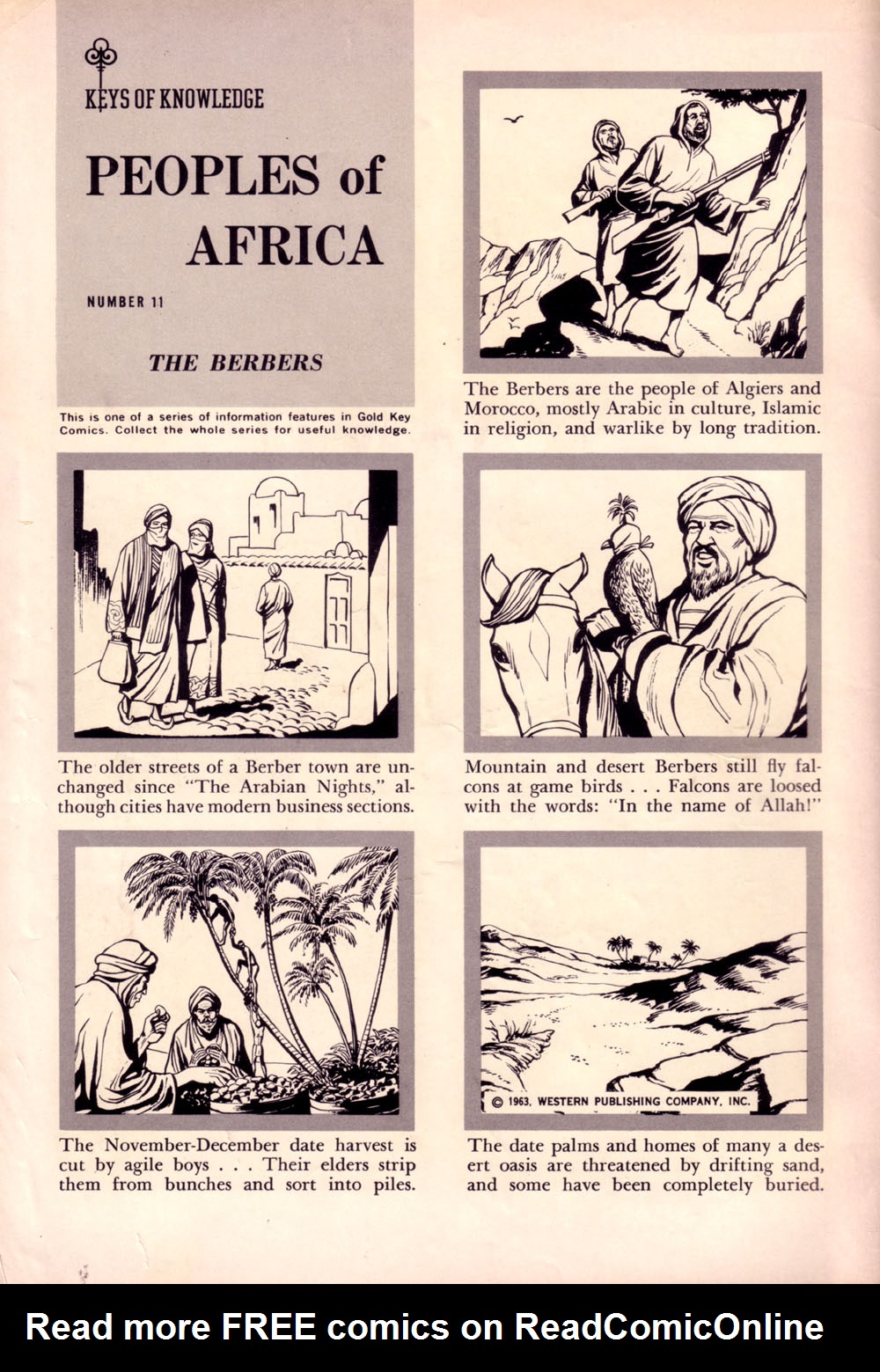 KEYS OF KNOWLEDGE

PEOPLES of AFRICA

NUMBER 11

THE BERBERS

This is one of a series of information features in Gold Key Comics. Collect the whole series for useful knowledge.

The Berbers are the people of Algiers and Morocco, mostly Arabic in culture, Islamic in religion, and warlike by long tradition.

The older streets of a Berber town are unchanged since "The Arabian Nights," although cities have modern business sections.

Mountain and desert Berbers still fly falcons at game birds . . . Falcons are loosed with the words: "In the name of Allah!"

The November-December date harvest is cut by agile boys . . . Their elders strip them from bunches and sort into piles.

© 1963, WESTERN PUBLISHING COMPANY, INC.

The date palms and homes of many a desert oasis are threatened by drifting sand, and some have been completely buried.

Read more FREE comics on ReadComicOnline